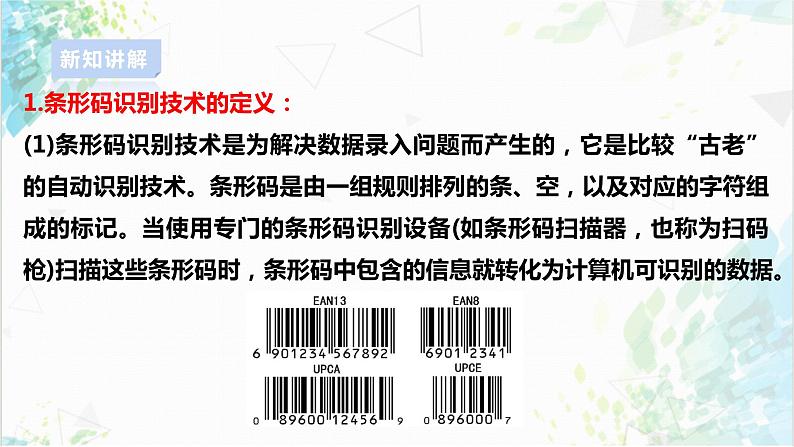 新知讲解

1.条形码识别技术的定义：

(1)条形码识别技术是为解决数据录入问题而产生的，它是比较“古老”的自动识别技术。条形码是由一组规则排列的条、空，以及对应的字符组成的标记。当使用专门的条形码识别设备(如条形码扫描器，也称为扫码枪)扫描这些条形码时，条形码中包含的信息就转化为计算机可识别的数据。

EAN13
6 901234 567892

EAN8
6901 2341

UPCA
0 89600 12456 9

UPCE
0 896000 7